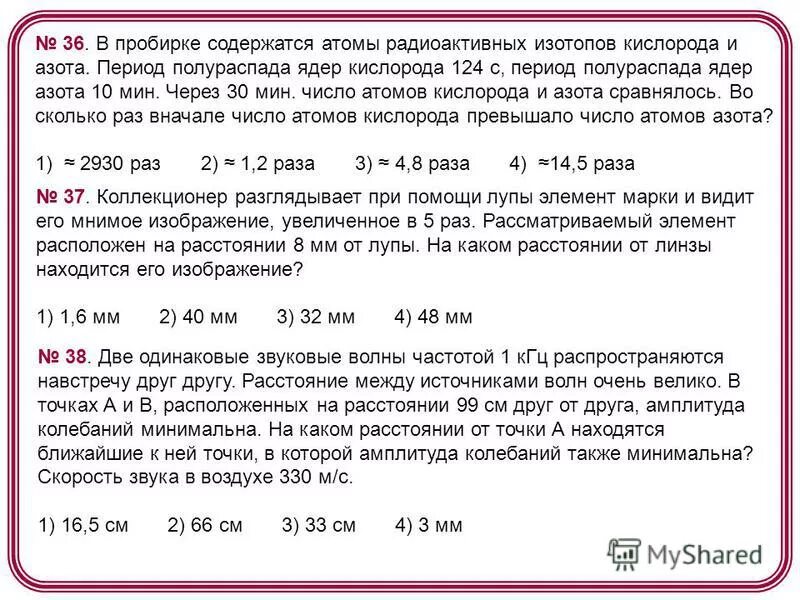 № 36. В пробирке содержатся атомы радиоактивных изотопов кислорода и азота. Период полураспада ядер кислорода 124 с, период полураспада ядер азота 10 мин. Через 30 мин. число атомов кислорода и азота сравнялось. Во сколько раз вначале число атомов кислорода превышало число атомов азота?

1) ≈ 2930 раз 2) ≈ 1,2 раза 3) ≈ 4,8 раза 4) ≈14,5 раза

№ 37. Коллекционер разглядывает при помощи лупы элемент марки и видит его мнимое изображение, увеличенное в 5 раз. Рассматриваемый элемент расположен на расстоянии 8 мм от лупы. На каком расстоянии от линзы находится его изображение?

1) 1,6 мм 2) 40 мм 3) 32 мм 4) 48 мм

№ 38. Две одинаковые звуковые волны частотой 1 кГц распространяются навстречу друг другу. Расстояние между источниками волн очень велико. В точках А и В, расположенных на расстоянии 99 см друг от друга, амплитуда колебаний минимальна. На каком расстоянии от точки А находятся ближайшие к ней точки, в которой амплитуда колебаний также минимальна? Скорость звука в воздухе 330 м/с.

1) 16,5 см 2) 66 см 3) 33 см 4) 3 мм

MyShared